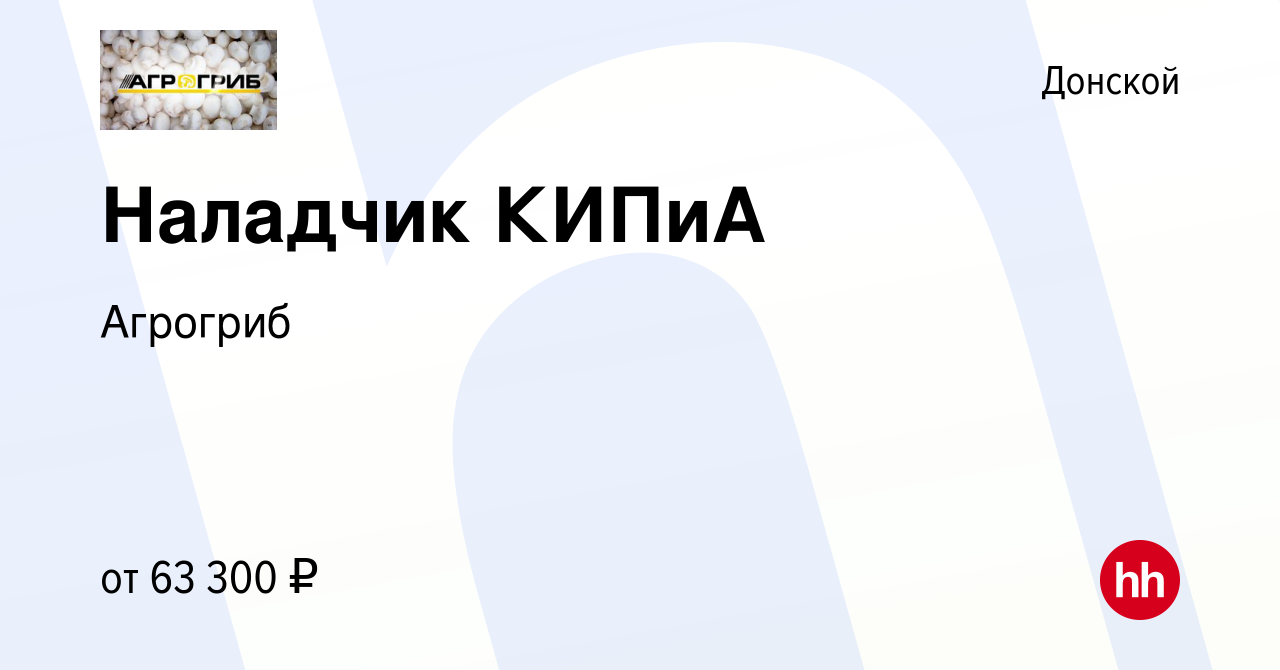 АГРОГРИБ

Донской

Наладчик КИПиА

Агрогриб

от 63 300 ₽

hh